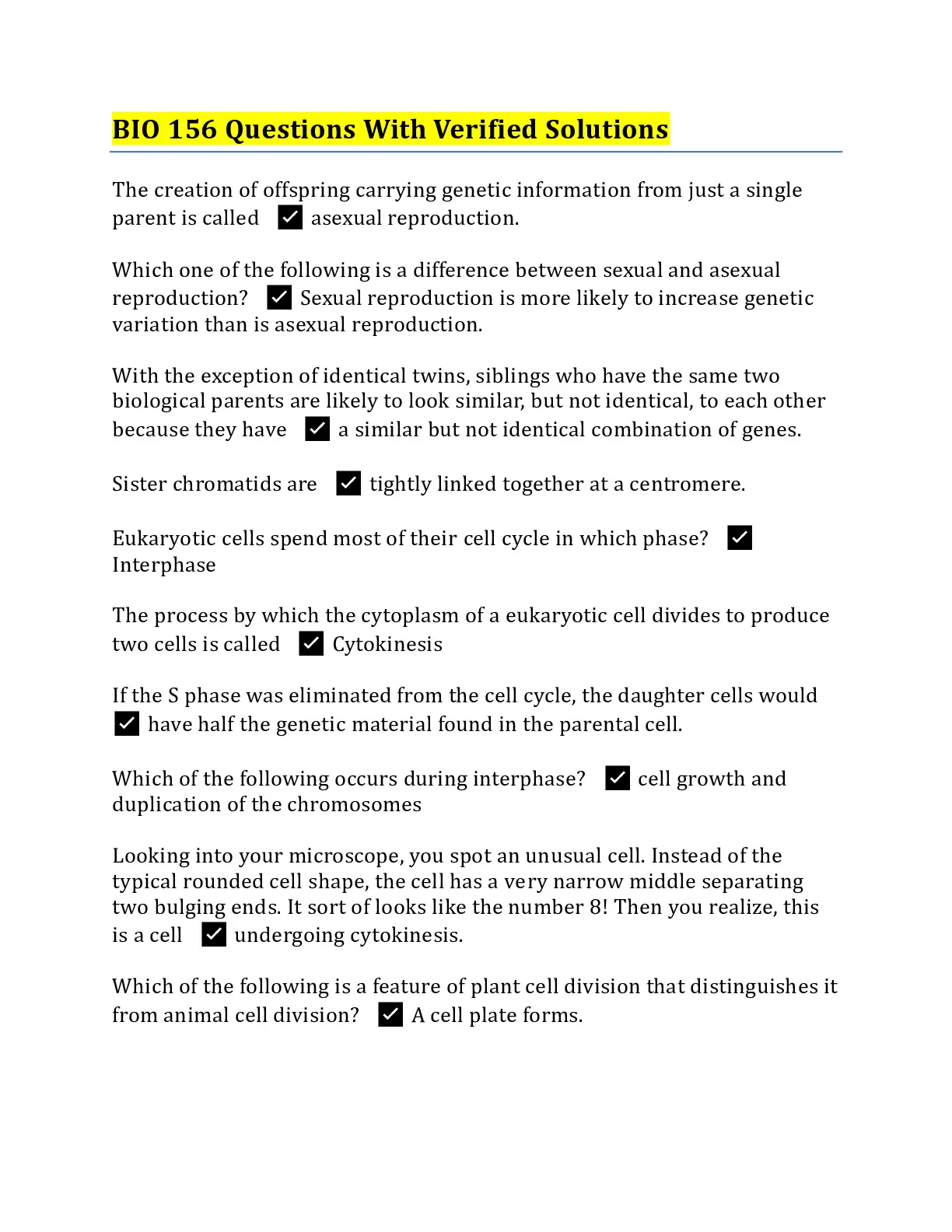 BIO 156 Questions With Verified Solutions

The creation of offspring carrying genetic information from just a single parent is called ✓ asexual reproduction.

Which one of the following is a difference between sexual and asexual reproduction? ✓ Sexual reproduction is more likely to increase genetic variation than is asexual reproduction.

With the exception of identical twins, siblings who have the same two biological parents are likely to look similar, but not identical, to each other because they have ✓ a similar but not identical combination of genes.

Sister chromatids are ✓ tightly linked together at a centromere.

Eukaryotic cells spend most of their cell cycle in which phase? ✓ Interphase

The process by which the cytoplasm of a eukaryotic cell divides to produce two cells is called ✓ Cytokinesis

If the S phase was eliminated from the cell cycle, the daughter cells would ✓ have half the genetic material found in the parental cell.

Which of the following occurs during interphase? ✓ cell growth and duplication of the chromosomes

Looking into your microscope, you spot an unusual cell. Instead of the typical rounded cell shape, the cell has a very narrow middle separating two bulging ends. It sort of looks like the number 8! Then you realize, this is a cell ✓ undergoing cytokinesis.

Which of the following is a feature of plant cell division that distinguishes it from animal cell division? ✓ A cell plate forms.